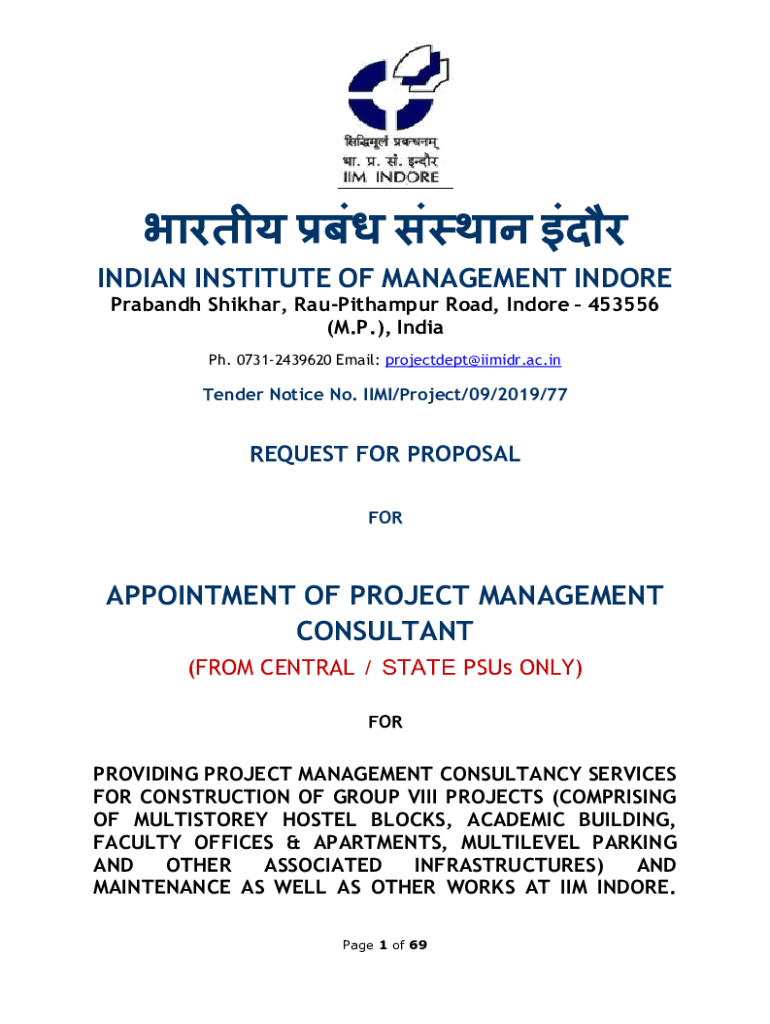 सिद्धिमूलं प्रबन्धनम्
भा. प्र. सं. इन्दौर
IIM INDORE

भारतीय प्रबंध संस्थान इंदौर

INDIAN INSTITUTE OF MANAGEMENT INDORE

Prabandh Shikhar, Rau-Pithampur Road, Indore – 453556 (M.P.), India

Ph. 0731-2439620 Email: projectdept@iimidr.ac.in

Tender Notice No. IIMI/Project/09/2019/77

REQUEST FOR PROPOSAL

FOR

APPOINTMENT OF PROJECT MANAGEMENT CONSULTANT

(FROM CENTRAL / STATE PSUs ONLY)

FOR

PROVIDING PROJECT MANAGEMENT CONSULTANCY SERVICES FOR CONSTRUCTION OF GROUP VIII PROJECTS (COMPRISING OF MULTISTOREY HOSTEL BLOCKS, ACADEMIC BUILDING, FACULTY OFFICES & APARTMENTS, MULTILEVEL PARKING AND OTHER ASSOCIATED INFRASTRUCTURES) AND MAINTENANCE AS WELL AS OTHER WORKS AT IIM INDORE.

Page 1 of 69